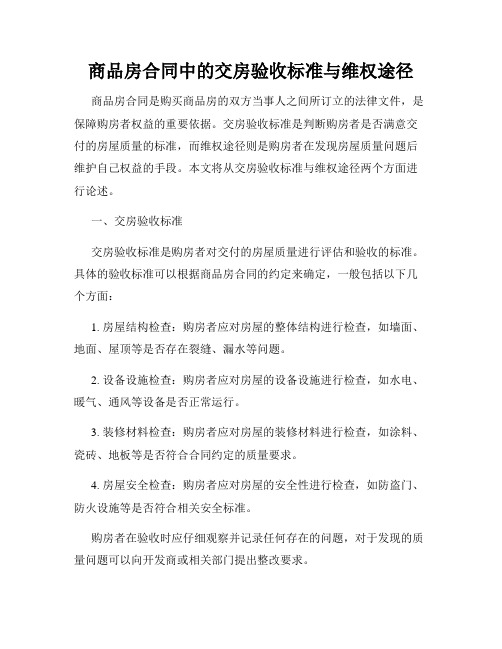 商品房合同中的交房验收标准与维权途径

商品房合同是购买商品房的双方当事人之间所订立的法律文件，是保障购房者权益的重要依据。交房验收标准是判断购房者是否满意交付的房屋质量的标准，而维权途径则是购房者在发现房屋质量问题后维护自己权益的手段。本文将从交房验收标准与维权途径两个方面进行论述。

一、交房验收标准

交房验收标准是购房者对交付的房屋质量进行评估和验收的标准。具体的验收标准可以根据商品房合同的约定来确定，一般包括以下几个方面：

1. 房屋结构检查：购房者应对房屋的整体结构进行检查，如墙面、地面、屋顶等是否存在裂缝、漏水等问题。

2. 设备设施检查：购房者应对房屋的设备设施进行检查，如水电、暖气、通风等设备是否正常运行。

3. 装修材料检查：购房者应对房屋的装修材料进行检查，如涂料、瓷砖、地板等是否符合合同约定的质量要求。

4. 房屋安全检查：购房者应对房屋的安全性进行检查，如防盗门、防火设施等是否符合相关安全标准。

购房者在验收时应仔细观察并记录任何存在的问题，对于发现的质量问题可以向开发商或相关部门提出整改要求。